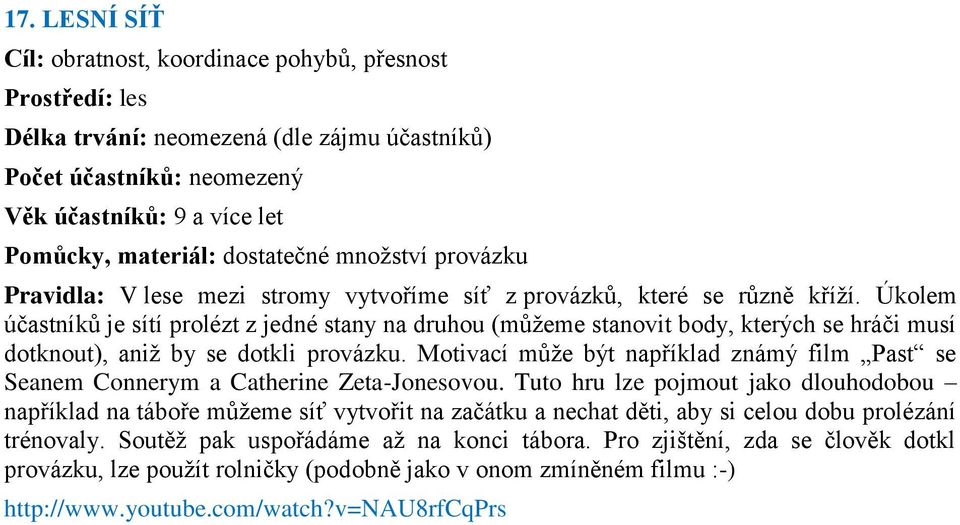 17. LESNÍ SÍŤ

Cíl: obratnost, koordinace pohybů, přesnost

Prostředí: les

Délka trvání: neomezená (dle zájmu účastníků)

Počet účastníků: neomezený

Věk účastníků: 9 a více let

Pomůcky, materiál: dostatečné množství provázku

Pravidla: V lese mezi stromy vytvoříme síť z provázků, které se různě kříží. Úkolem účastníků je sítí prolézt z jedné stany na druhou (můžeme stanovit body, kterých se hráči musí dotknout), aniž by se dotkli provázku. Motivací může být například známý film „Past“ se Seanem Connerym a Catherine Zeta-Jonesovou. Tuto hru lze pojmout jako dlouhodobou – například na táboře můžeme síť vytvořit na začátku a nechat děti, aby si celou dobu prolézání trénovaly. Soutěž pak uspořádáme až na konci tábora. Pro zjištění, zda se člověk dotkl provázku, lze použít rolničky (podobně jako v onom zmíněném filmu :-)

http://www.youtube.com/watch?v=NAU8rfCqPrs